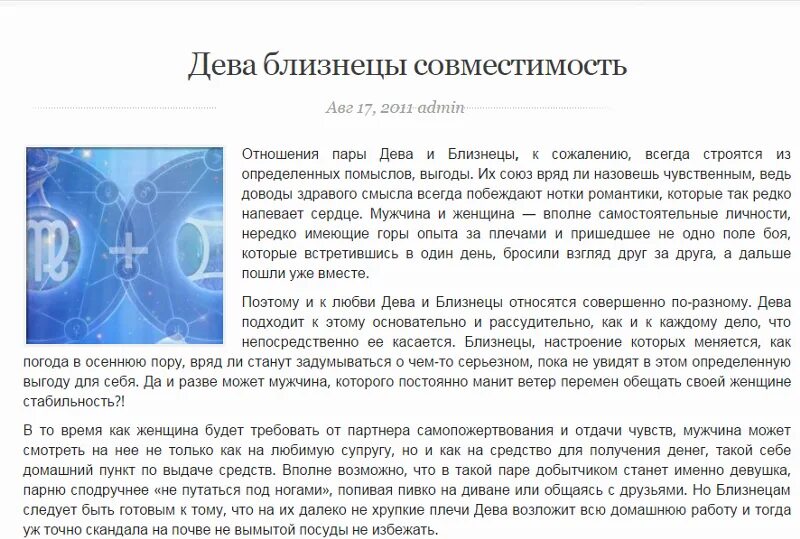 Дева близнецы совместимость

Авг 17, 2011 admin

Отношения пары Дева и Близнецы, к сожалению, всегда строятся из определенных помыслов, выгоды. Их союз вряд ли назовешь чувственным, ведь доводы здравого смысла всегда побеждают нотки романтики, которые так редко напевает сердце. Мужчина и женщина — вполне самостоятельные личности, нередко имеющие горы опыта за плечами и пришедшее не одно поле боя, которые встретившись в один день, бросили взгляд друг за друга, а дальше пошли уже вместе.

Поэтому и к любви Дева и Близнецы относятся совершенно по-разному. Дева подходит к этому основательно и рассудительно, как и к каждому дело, что непосредственно ее касается. Близнецы, настроение которых меняется, как погода в осеннюю пору, вряд ли станут задумываться о чем-то серьезном, пока не увидят в этом определенную выгоду для себя. Да и разве может мужчина, которого постоянно манит ветер перемен обещать своей женщине стабильность?!

В то время как женщина будет требовать от партнера самопожертвования и отдачи чувств, мужчина может смотреть на нее не только как на любимую супругу, но и как на средство для получения денег, такой себе домашний пункт по выдаче средств. Вполне возможно, что в такой паре добытчиком станет именно девушка, парню сподручнее «не путаться под ногами», попивая пивко на диване или общаясь с друзьями. Но Близнецам следует быть готовым к тому, что на их далеко не хрупкие плечи Дева возложит всю домашнюю работу и тогда уж точно скандала на почве не вымытой посуды не избежать.